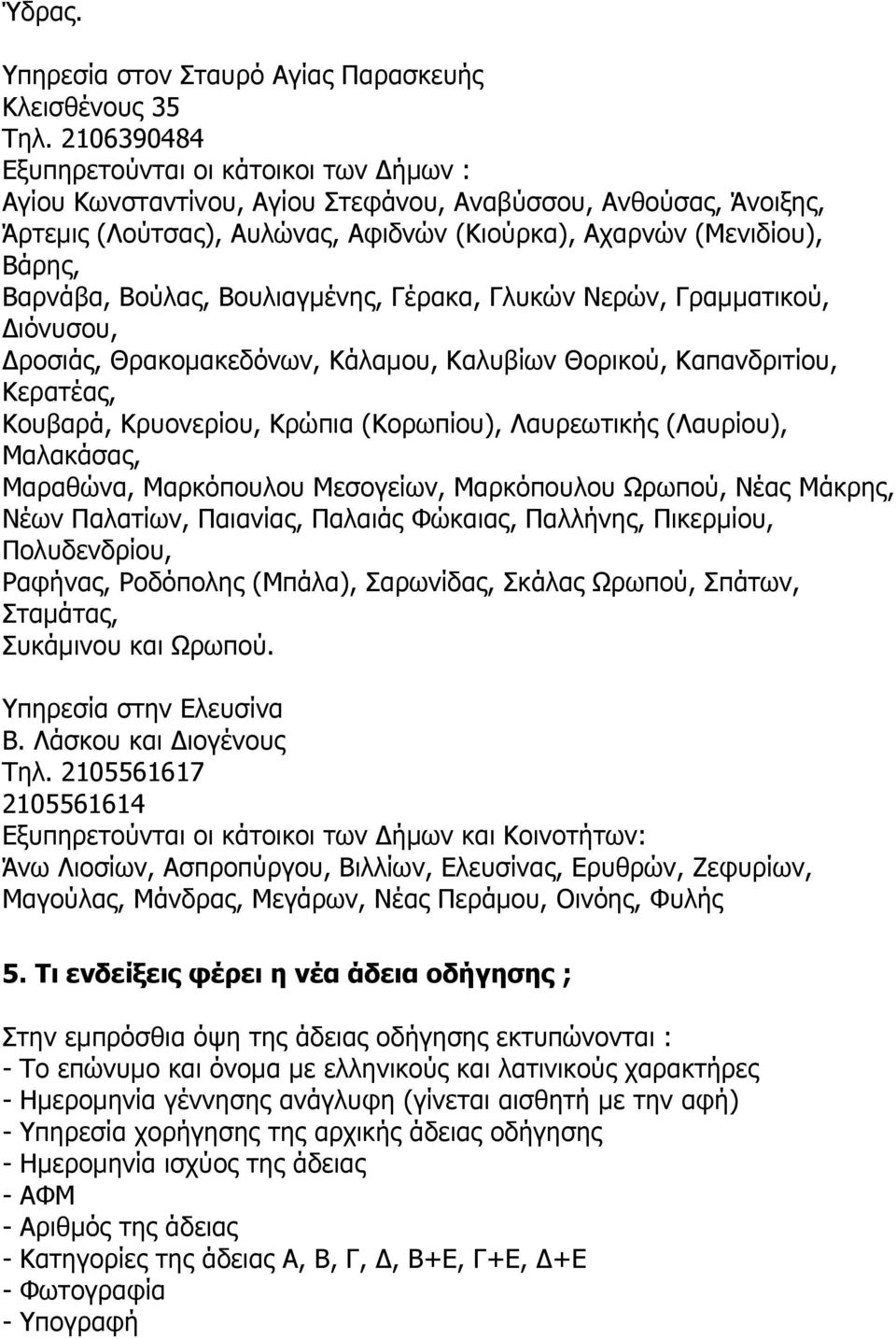 Ύδρας.

Υπηρεσία στον Σταυρό Αγίας Παρασκευής
Κλεισθένους 35
Τηλ. 2106390484
Εξυπηρετούνται οι κάτοικοι των Δήμων :
Αγίου Κωνσταντίνου, Αγίου Στεφάνου, Αναβύσσου, Ανθούσας, Άνοιξης, Άρτεμις (Λούτσας), Αυλώνας, Αφιδνών (Κιούρκα), Αχαρνών (Μενιδίου), Βάρης,
Βαρνάβα, Βούλας, Βουλιαγμένης, Γέρακα, Γλυκών Νερών, Γραμματικού, Διόνυσου,
Δροσιάς, Θρακομακεδόνων, Κάλαμου, Καλυβίων Θορικού, Καπανδριτίου, Κερατέας,
Κουβαρά, Κρυονερίου, Κρώπια (Κορωπίου), Λαυρεωτικής (Λαυρίου), Μαλακάσας,
Μαραθώνα, Μαρκόπουλου Μεσογείων, Μαρκόπουλου Ωρωπού, Νέας Μάκρης, Νέων Παλατίων, Παιανίας, Παλαιάς Φώκαιας, Παλλήνης, Πικερμίου, Πολυδενδρίου,
Ραφήνας, Ροδόπολης (Μπάλα), Σαρωνίδας, Σκάλας Ωρωπού, Σπάτων, Σταμάτας,
Συκάμινου και Ωρωπού.

Υπηρεσία στην Ελευσίνα
Β. Λάσκου και Διογένους
Τηλ. 2105561617
2105561614
Εξυπηρετούνται οι κάτοικοι των Δήμων και Κοινοτήτων:
Άνω Λιοσίων, Ασπροπύργου, Βιλλίων, Ελευσίνας, Ερυθρών, Ζεφυρίων, Μαγούλας, Μάνδρας, Μεγάρων, Νέας Περάμου, Οινόης, Φυλής

5. Τι ενδείξεις φέρει η νέα άδεια οδήγησης ;

Στην εμπρόσθια όψη της άδειας οδήγησης εκτυπώνονται :
- Το επώνυμο και όνομα με ελληνικούς και λατινικούς χαρακτήρες
- Ημερομηνία γέννησης ανάγλυφη (γίνεται αισθητή με την αφή)
- Υπηρεσία χορήγησης της αρχικής άδειας οδήγησης
- Ημερομηνία ισχύος της άδειας
- ΑΦΜ
- Αριθμός της άδειας
- Κατηγορίες της άδειας Α, Β, Γ, Δ, Β+Ε, Γ+Ε, Δ+Ε
- Φωτογραφία
- Υπογραφή